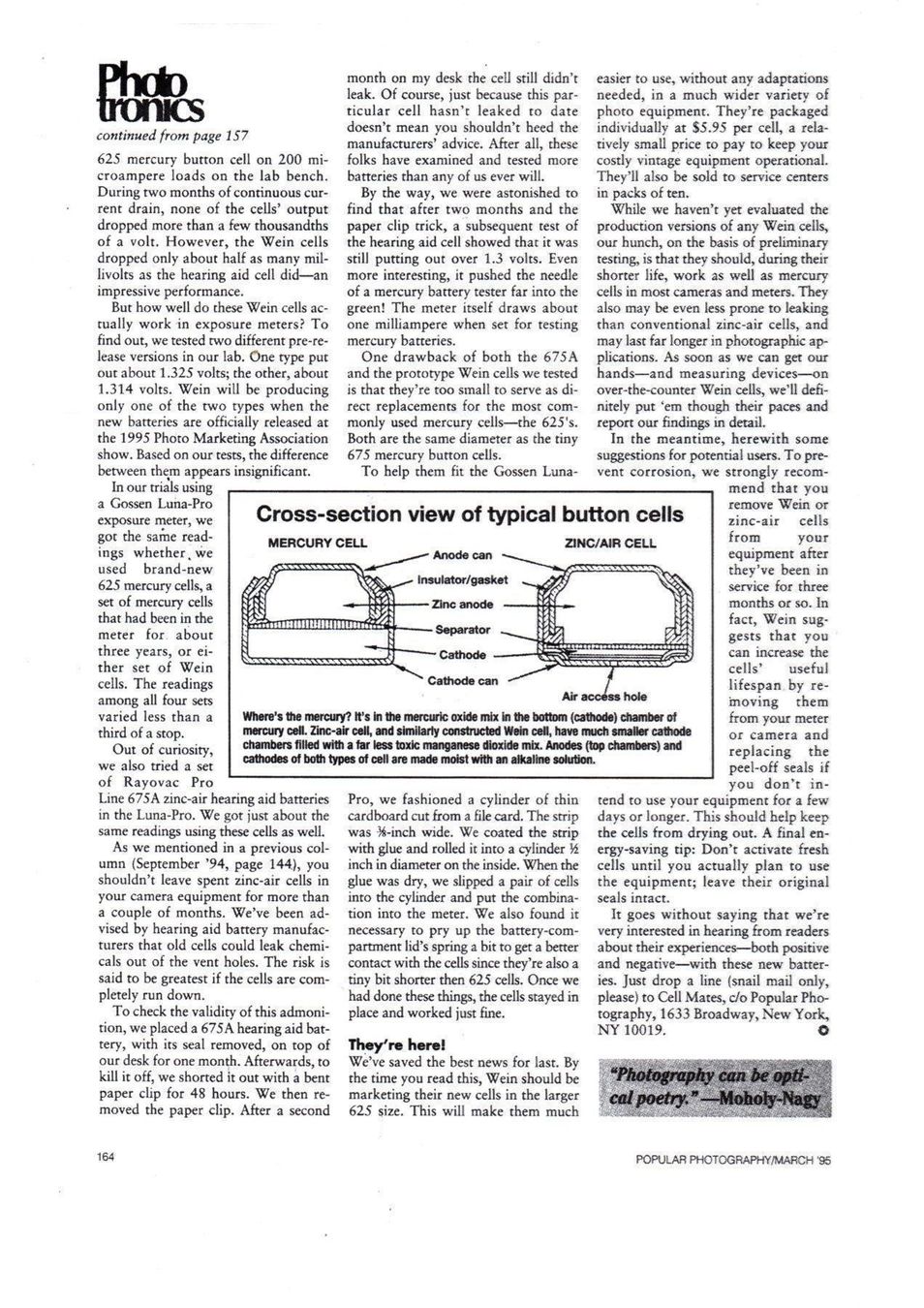 Photo tronics

continued from page 157

625 mercury button cell on 200 microampere loads on the lab bench. During two months of continuous current drain, none of the cells' output dropped more than a few thousandths of a volt. However, the Wein cells dropped only about half as many millivolts as the hearing aid cell did—an impressive performance.

But how well do these Wein cells actually work in exposure meters? To find out, we tested two different pre-release versions in our lab. One type put out about 1.325 volts; the other, about 1.314 volts. Wein will be producing only one of the two types when the new batteries are officially released at the 1995 Photo Marketing Association show. Based on our tests, the difference between them appears insignificant.

In our trials using a Gossen Luna-Pro exposure meter, we got the same readings whether we used brand-new 625 mercury cells, a set of mercury cells that had been in the meter for about three years, or either set of Wein cells. The readings among all four sets varied less than a third of a stop.

Out of curiosity, we also tried a set of Rayovac Pro Line 675A zinc-air hearing aid batteries in the Luna-Pro. We got just about the same readings using these cells as well.

As we mentioned in a previous column (September '94, page 144), you shouldn't leave spent zinc-air cells in your camera equipment for more than a couple of months. We've been advised by hearing aid battery manufacturers that old cells could leak chemicals out of the vent holes. The risk is said to be greatest if the cells are completely run down.

To check the validity of this admonition, we placed a 675A hearing aid battery, with its seal removed, on top of our desk for one month. Afterwards, to kill it off, we shorted it out with a bent paper clip for 48 hours. We then removed the paper clip. After a second month on my desk the cell still didn't leak. Of course, just because this particular cell hasn't leaked to date doesn't mean you shouldn't heed the manufacturers' advice. After all, these folks have examined and tested more batteries than any of us ever will.

By the way, we were astonished to find that after two months and the paper clip trick, a subsequent test of the hearing aid cell showed that it was still putting out over 1.3 volts. Even more interesting, it pushed the needle of a mercury battery tester far into the green! The meter itself draws about one milliampere when set for testing mercury batteries.

One drawback of both the 675A and the prototype Wein cells we tested is that they're too small to serve as direct replacements for the most commonly used mercury cells—the 625's. Both are the same diameter as the tiny 675 mercury button cells.

To help them fit the Gossen Luna-Pro, we fashioned a cylinder of thin cardboard cut from a file card. The strip was ⅜-inch wide. We coated the strip with glue and rolled it into a cylinder ½ inch in diameter on the inside. When the glue was dry, we slipped a pair of cells into the cylinder and put the combination into the meter. We also found it necessary to pry up the battery-compartment lid's spring a bit to get a better contact with the cells since they're also a tiny bit shorter then 625 cells. Once we had done these things, the cells stayed in place and worked just fine.

They're here!

We've saved the best news for last. By the time you read this, Wein should be marketing their new cells in the larger 625 size. This will make them much easier to use, without any adaptations needed, in a much wider variety of photo equipment. They're packaged individually at $5.95 per cell, a relatively small price to pay to keep your costly vintage equipment operational. They'll also be sold to service centers in packs of ten.

While we haven't yet evaluated the production versions of any Wein cells, our hunch, on the basis of preliminary testing, is that they should, during their shorter life, work as well as mercury cells in most cameras and meters. They also may be even less prone to leaking than conventional zinc-air cells, and may last far longer in photographic applications. As soon as we can get our hands—and measuring devices—on over-the-counter Wein cells, we'll definitely put 'em though their paces and report our findings in detail.

In the meantime, herewith some suggestions for potential users. To prevent corrosion, we strongly recommend that you remove Wein or zinc-air cells from your equipment after they've been in service for three months or so. In fact, Wein suggests that you can increase the cells' useful lifespan by removing them from your meter or camera and replacing the peel-off seals if you don't intend to use your equipment for a few days or longer. This should help keep the cells from drying out. A final energy-saving tip: Don't activate fresh cells until you actually plan to use the equipment; leave their original seals intact.

It goes without saying that we're very interested in hearing from readers about their experiences—both positive and negative—with these new batteries. Just drop a line (snail mail only, please) to Cell Mates, c/o Popular Photography, 1633 Broadway, New York, NY 10019.

Cross-section view of typical button cells

MERCURY CELL

ZINC/AIR CELL

Anode can

Insulator/gasket

Zinc anode

Separator

Cathode

Cathode can

Air access hole

Where's the mercury? It's in the mercuric oxide mix in the bottom (cathode) chamber of mercury cell. Zinc-air cell, and similarly constructed Wein cell, have much smaller cathode chambers filled with a far less toxic manganese dioxide mix. Anodes (top chambers) and cathodes of both types of cell are made moist with an alkaline solution.

"Photography can be optical poetry." —Moholy-Nagy

164

POPULAR PHOTOGRAPHY/MARCH '95